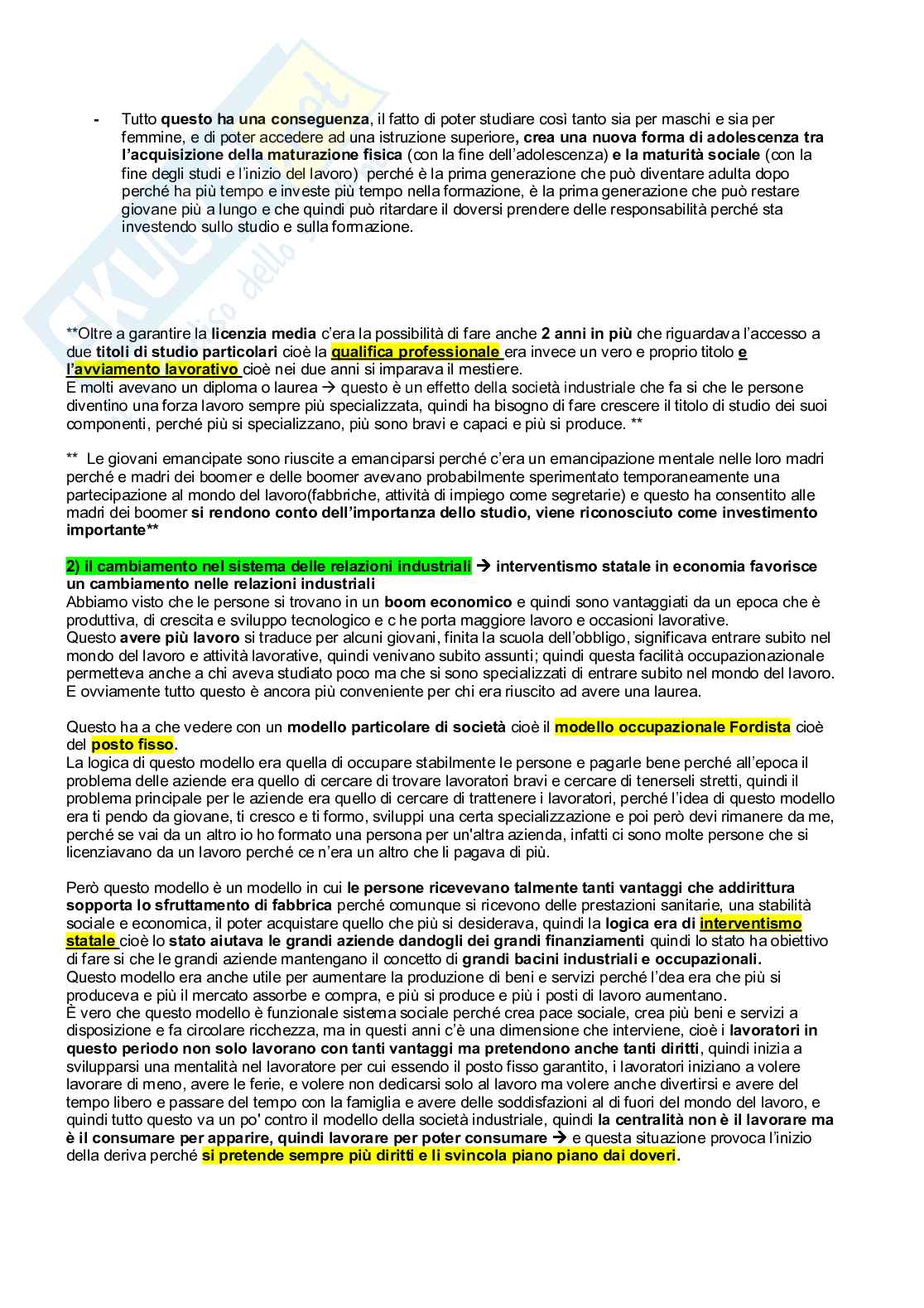 - Tutto questo ha una conseguenza, il fatto di poter studiare così tanto sia per maschi e sia per femmine, e di poter accedere ad una istruzione superiore, crea una nuova forma di adolescenza tra l'acquisizione della maturazione fisica (con la fine dell'adolescenza) e la maturità sociale (con la fine degli studi e l'inizio del lavoro) perché è la prima generazione che può diventare adulta dopo perché ha più tempo e investe più tempo nella formazione, è la prima generazione che può restare giovane più a lungo e che quindi può ritardare il doversi prendere delle responsabilità perché sta investendo sullo studio e sulla formazione.

**Oltre a garantire la licenzia media c'era la possibilità di fare anche 2 anni in più che riguardava l'accesso a due titoli di studio particolari cioè la qualifica professionale era invece un vero e proprio titolo e l'avviamento lavorativo cioè nei due anni si imparava il mestiere.
E molti avevano un diploma o laurea → questo è un effetto della società industriale che fa si che le persone diventino una forza lavoro sempre più specializzata, quindi ha bisogno di fare crescere il titolo di studio dei suoi componenti, perché più si specializzano, più sono bravi e capaci e più si produce. **

** Le giovani emancipate sono riuscite a emanciparsi perché c'era un emancipazione mentale nelle loro madri perché e madri dei boomer e delle boomer avevano probabilmente sperimentato temporaneamente una partecipazione al mondo del lavoro(fabbriche, attività di impiego come segretarie) e questo ha consentito alle madri dei boomer si rendono conto dell'importanza dello studio, viene riconosciuto come investimento importante**

2) il cambiamento nel sistema delle relazioni industriali → interventismo statale in economia favorisce un cambiamento nelle relazioni industriali
Abbiamo visto che le persone si trovano in un boom economico e quindi sono vantaggiati da un epoca che è produttiva, di crescita e sviluppo tecnologico e c he porta maggiore lavoro e occasioni lavorative.
Questo avere più lavoro si traduce per alcuni giovani, finita la scuola dell'obbligo, significava entrare subito nel mondo del lavoro e attività lavorative, quindi venivano subito assunti; quindi questa facilità occupazionazionale permetteva anche a chi aveva studiato poco ma che si sono specializzati di entrare subito nel mondo del lavoro. E ovviamente tutto questo è ancora più conveniente per chi era riuscito ad avere una laurea.

Questo ha a che vedere con un modello particolare di società cioè il modello occupazionale Fordista cioè del posto fisso.
La logica di questo modello era quella di occupare stabilmente le persone e pagarle bene perché all'epoca il problema delle aziende era quello di cercare di trovare lavoratori bravi e cercare di tenerseli stretti, quindi il problema principale per le aziende era quello di cercare di trattenere i lavoratori, perché l'idea di questo modello era ti pendo da giovane, ti cresco e ti formo, sviluppi una certa specializzazione e poi però devi rimanere da me, perché se vai da un altro io ho formato una persona per un'altra azienda, infatti ci sono molte persone che si licenziavano da un lavoro perché ce n'era un altro che li pagava di più.

Però questo modello è un modello in cui le persone ricevevano talmente tanti vantaggi che addirittura sopporta lo sfruttamento di fabbrica perché comunque si ricevono delle prestazioni sanitarie, una stabilità sociale e economica, il poter acquistare quello che più si desiderava, quindi la logica era di interventismo statale cioè lo stato aiutava le grandi aziende dandogli dei grandi finanziamenti quindi lo stato ha obiettivo di fare si che le grandi aziende mantengano il concetto di grandi bacini industriali e occupazionali.
Questo modello era anche utile per aumentare la produzione di beni e servizi perché l'idea era che più si produceva e più il mercato assorbe e compra, e più si produce e più i posti di lavoro aumentano.
È vero che questo modello è funzionale sistema sociale perché crea pace sociale, crea più beni e servizi a disposizione e fa circolare ricchezza, ma in questi anni c'è una dimensione che interviene, cioè i lavoratori in questo periodo non solo lavorano con tanti vantaggi ma pretendono anche tanti diritti, quindi inizia a svilupparsi una mentalità nel lavoratore per cui essendo il posto fisso garantito, i lavoratori iniziano a volere lavorare di meno, avere le ferie, e volere non dedicarsi solo al lavoro ma volere anche divertirsi e avere del tempo libero e passare del tempo con la famiglia e avere delle soddisfazioni al di fuori del mondo del lavoro, e quindi tutto questo va un po' contro il modello della società industriale, quindi la centralità non è il lavorare ma è il consumare per apparire, quindi lavorare per poter consumare → e questa situazione provoca l'inizio della deriva perché si pretende sempre più diritti e li svincola piano piano dai doveri.